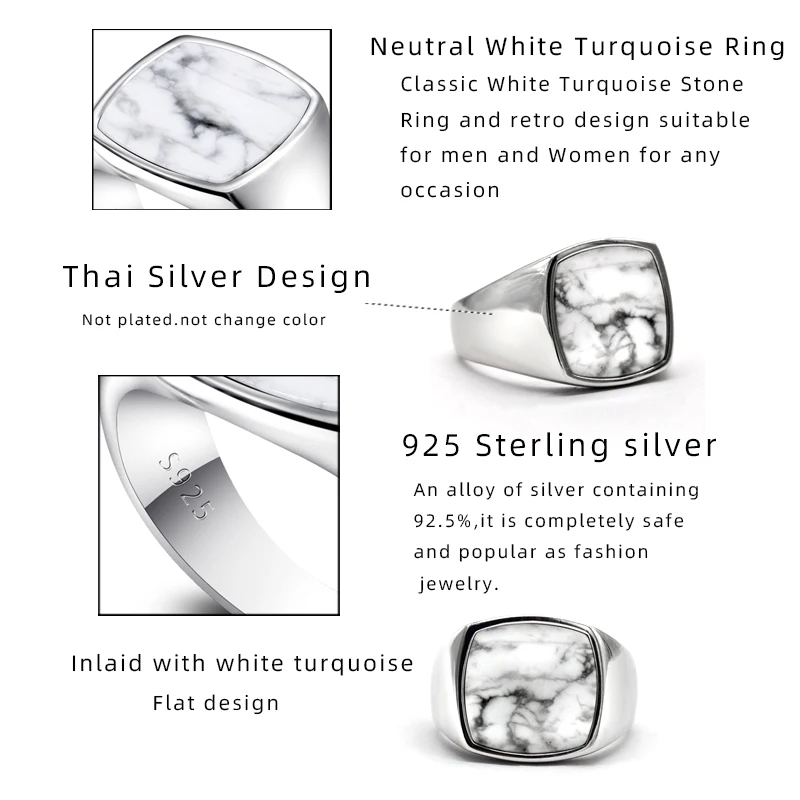 Neutral White Turquoise Ring

Classic White Turquoise Stone Ring and retro design suitable for men and Women for any occasion

Thai Silver Design

Not plated.not change color

S925

925 Sterling silver

An alloy of silver containing 92.5%,it is completely safe and popular as fashion jewelry.

Inlaid with white turquoise

Flat design